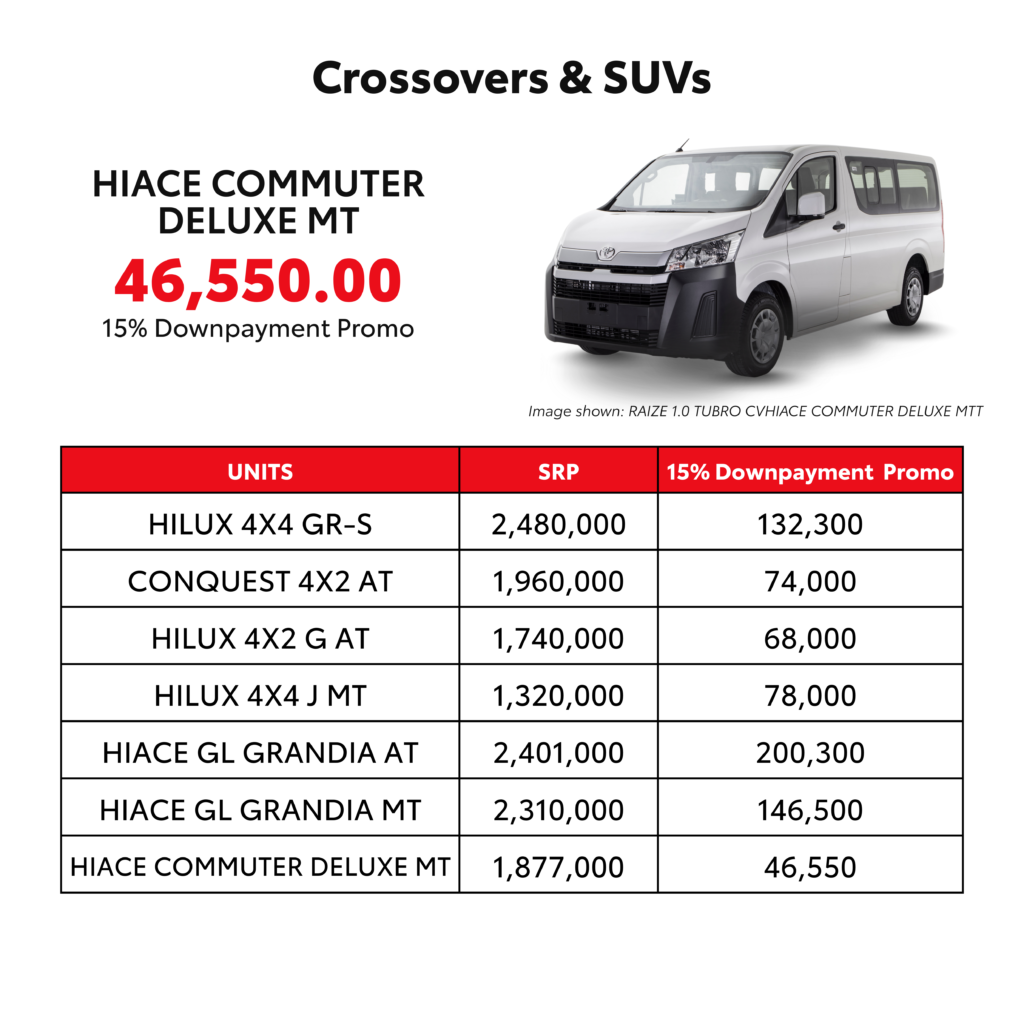 Crossovers & SUVs

HIACE COMMUTER DELUXE MT
46,550.00
15% Downpayment Promo

Image shown: RAIZE 1.0 TUBRO CVHIACE COMMUTER DELUXE MTT

| UNITS | SRP | 15% Downpayment Promo |
|---|---|---|
| HILUX 4X4 GR-S | 2,480,000 | 132,300 |
| CONQUEST 4X2 AT | 1,960,000 | 74,000 |
| HILUX 4X2 G AT | 1,740,000 | 68,000 |
| HILUX 4X4 J MT | 1,320,000 | 78,000 |
| HIACE GL GRANDIA AT | 2,401,000 | 200,300 |
| HIACE GL GRANDIA MT | 2,310,000 | 146,500 |
| HIACE COMMUTER DELUXE MT | 1,877,000 | 46,550 |